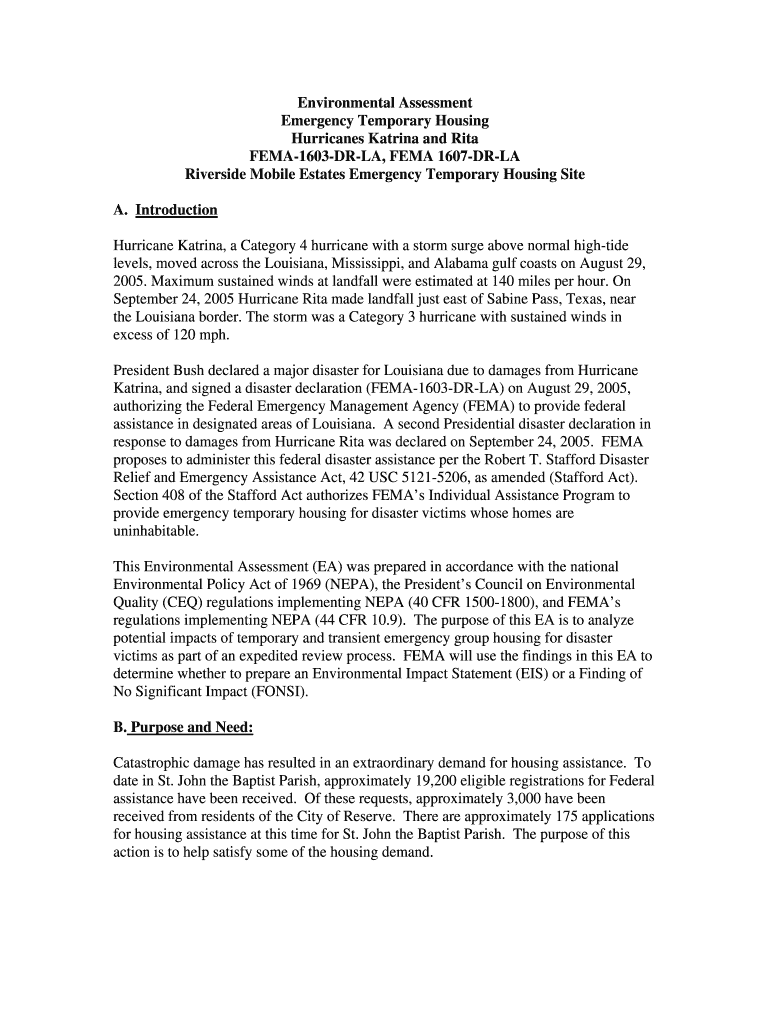 Environmental Assessment
Emergency Temporary Housing
Hurricanes Katrina and Rita
FEMA-1603-DR-LA, FEMA 1607-DR-LA
Riverside Mobile Estates Emergency Temporary Housing Site

A. Introduction

Hurricane Katrina, a Category 4 hurricane with a storm surge above normal high-tide levels, moved across the Louisiana, Mississippi, and Alabama gulf coasts on August 29, 2005. Maximum sustained winds at landfall were estimated at 140 miles per hour. On September 24, 2005 Hurricane Rita made landfall just east of Sabine Pass, Texas, near the Louisiana border. The storm was a Category 3 hurricane with sustained winds in excess of 120 mph.

President Bush declared a major disaster for Louisiana due to damages from Hurricane Katrina, and signed a disaster declaration (FEMA-1603-DR-LA) on August 29, 2005, authorizing the Federal Emergency Management Agency (FEMA) to provide federal assistance in designated areas of Louisiana. A second Presidential disaster declaration in response to damages from Hurricane Rita was declared on September 24, 2005. FEMA proposes to administer this federal disaster assistance per the Robert T. Stafford Disaster Relief and Emergency Assistance Act, 42 USC 5121-5206, as amended (Stafford Act). Section 408 of the Stafford Act authorizes FEMA's Individual Assistance Program to provide emergency temporary housing for disaster victims whose homes are uninhabitable.

This Environmental Assessment (EA) was prepared in accordance with the national Environmental Policy Act of 1969 (NEPA), the President's Council on Environmental Quality (CEQ) regulations implementing NEPA (40 CFR 1500-1800), and FEMA's regulations implementing NEPA (44 CFR 10.9). The purpose of this EA is to analyze potential impacts of temporary and transient emergency group housing for disaster victims as part of an expedited review process. FEMA will use the findings in this EA to determine whether to prepare an Environmental Impact Statement (EIS) or a Finding of No Significant Impact (FONSI).

B. Purpose and Need:

Catastrophic damage has resulted in an extraordinary demand for housing assistance. To date in St. John the Baptist Parish, approximately 19,200 eligible registrations for Federal assistance have been received. Of these requests, approximately 3,000 have been received from residents of the City of Reserve. There are approximately 175 applications for housing assistance at this time for St. John the Baptist Parish. The purpose of this action is to help satisfy some of the housing demand.